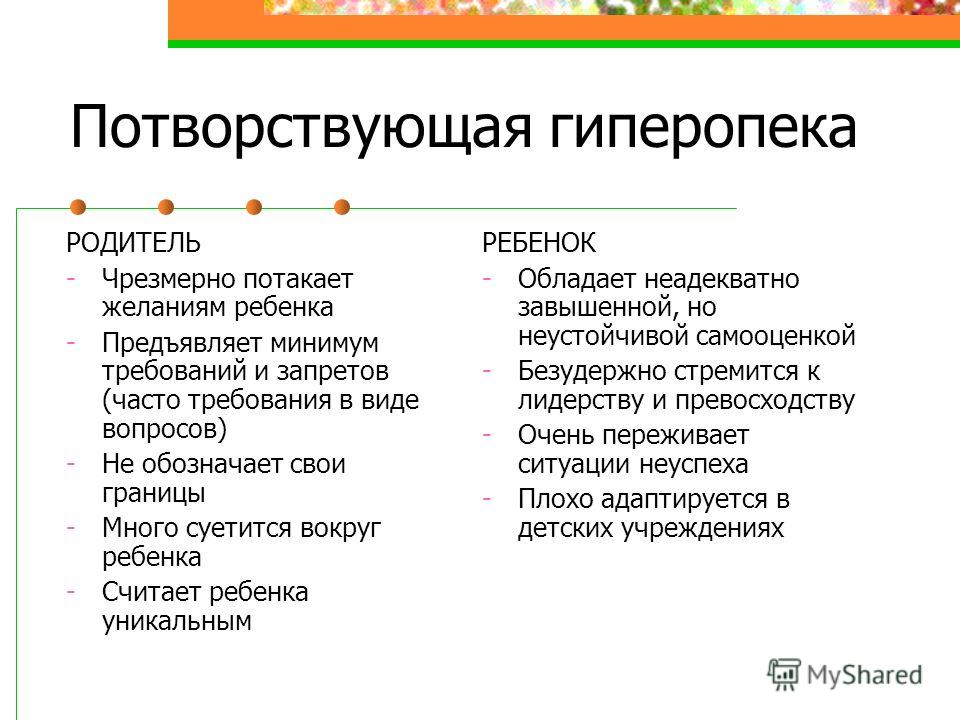 Потворствующая гиперопека

РОДИТЕЛЬ

- Чрезмерно потакает желаниям ребенка
- Предъявляет минимум требований и запретов (часто требования в виде вопросов)
- Не обозначает свои границы
- Много суетится вокруг ребенка
- Считает ребенка уникальным

РЕБЕНОК

- Обладает неадекватно завышенной, но неустойчивой самооценкой
- Безудержно стремится к лидерству и превосходству
- Очень переживает ситуации неуспеха
- Плохо адаптируется в детских учреждениях

MyShared